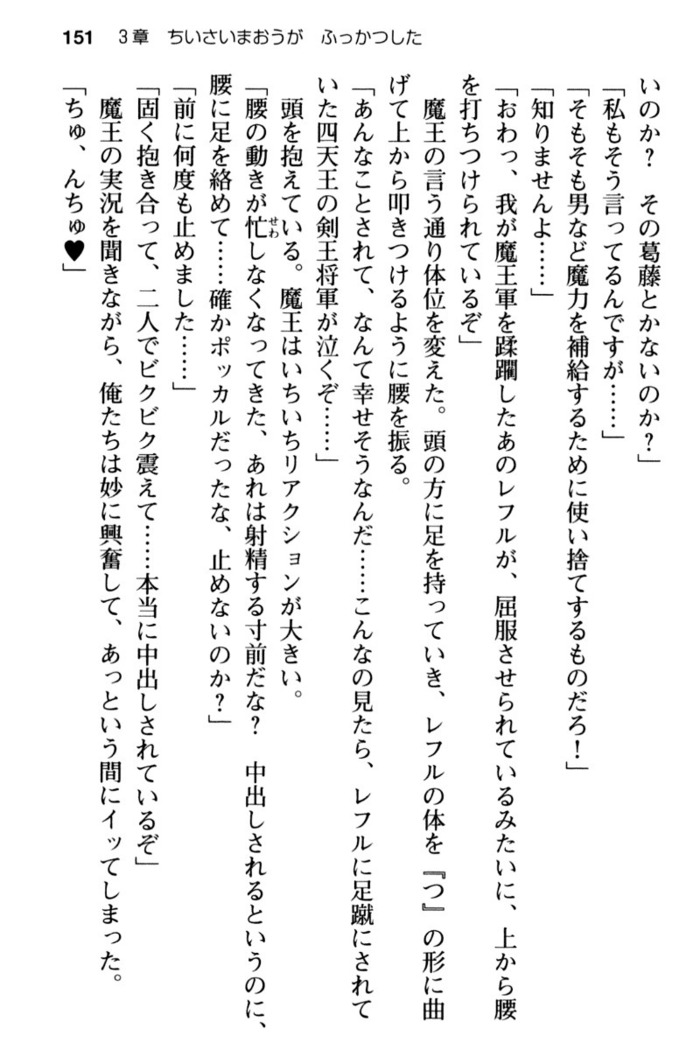 151　3章　ちいさいまおうが　ふっかつした

いのか？　その葛藤とかないのか？」

「私もそう言ってるんですが……」

「そもそも男など魔力を補給するために使い捨てするものだろ！」

「知りませんよ……」

「おわっ、我が魔王軍を蹂躙したあのレフルが、屈服させられているみたいに、上から腰を打ちつけられているぞ」

魔王の言う通り体位を変えた。頭の方に足を持っていき、レフルの体を『つ』の形に曲げて上から叩きつけるように腰を振る。

「あんなことされて、なんて幸せそうなんだ……こんなの見たら、レフルに足蹴にされていた四天王の剣王将軍が泣くぞ……」

頭を抱えている。魔王はいちいちリアクションが大きい。

「腰の動きが忙しなくなってきた、あれは射精する寸前だな？　中出しされるというのに、腰に足を絡めて……確かポッカルだったな、止めないのか？」

「前に何度も止めました……」

「固く抱き合って、二人でビクビク震えて……本当に中出しされているぞ」

魔王の実況を聞きながら、俺たちは妙に興奮して、あっという間にイッてしまった。

「ちゅ、んちゅ♥」